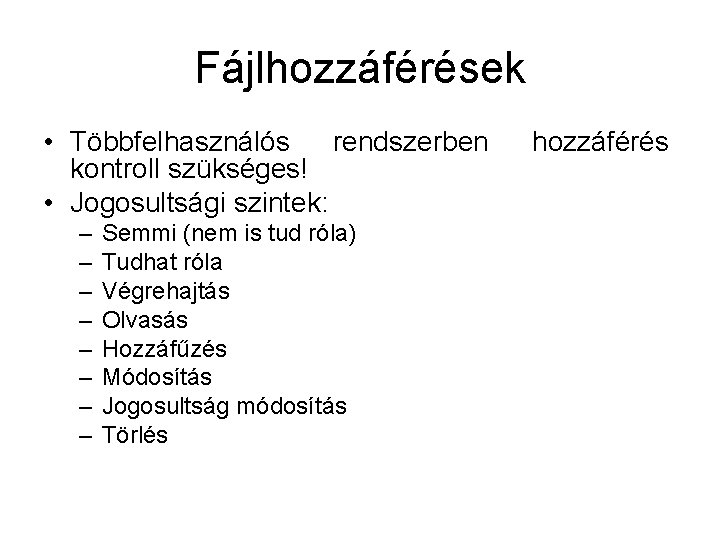 Fájlhozzáférések

• Többfelhasználós rendszerben hozzáférés kontroll szükséges!
• Jogosultsági szintek:
– Semmi (nem is tud róla)
– Tudhat róla
– Végrehajtás
– Olvasás
– Hozzáfűzés
– Módosítás
– Jogosultság módosítás
– Törlés